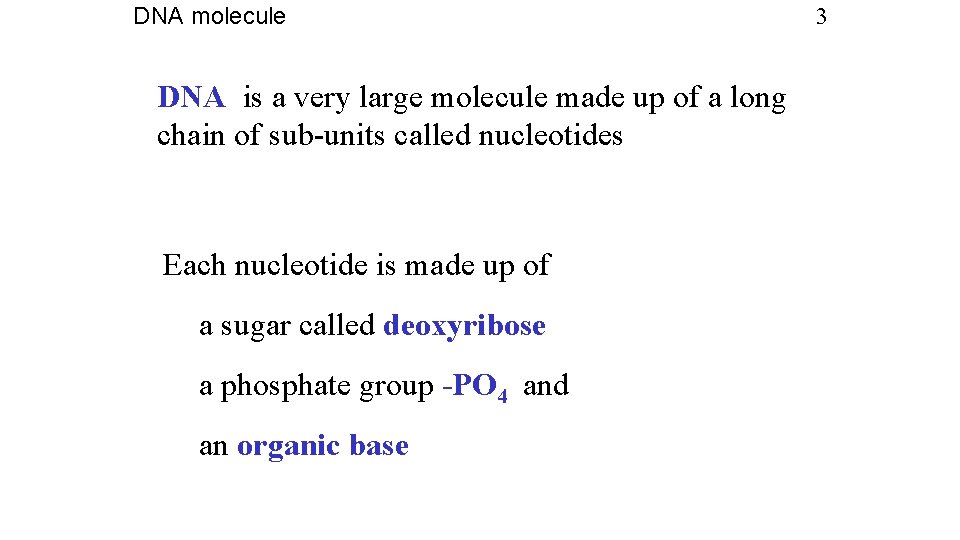 DNA molecule

3

DNA is a very large molecule made up of a long chain of sub-units called nucleotides

Each nucleotide is made up of

a sugar called deoxyribose

a phosphate group -$PO_4$ and

an organic base